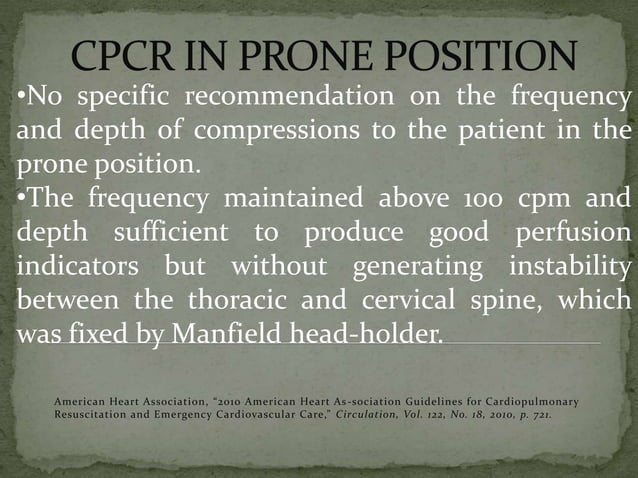 CPCR IN PRONE POSITION

•No specific recommendation on the frequency and depth of compressions to the patient in the prone position.

•The frequency maintained above 100 cpm and depth sufficient to produce good perfusion indicators but without generating instability between the thoracic and cervical spine, which was fixed by Manfield head-holder.

American Heart Association, "2010 American Heart As-sociation Guidelines for Cardiopulmonary Resuscitation and Emergency Cardiovascular Care," Circulation, Vol. 122, No. 18, 2010, p. 721.